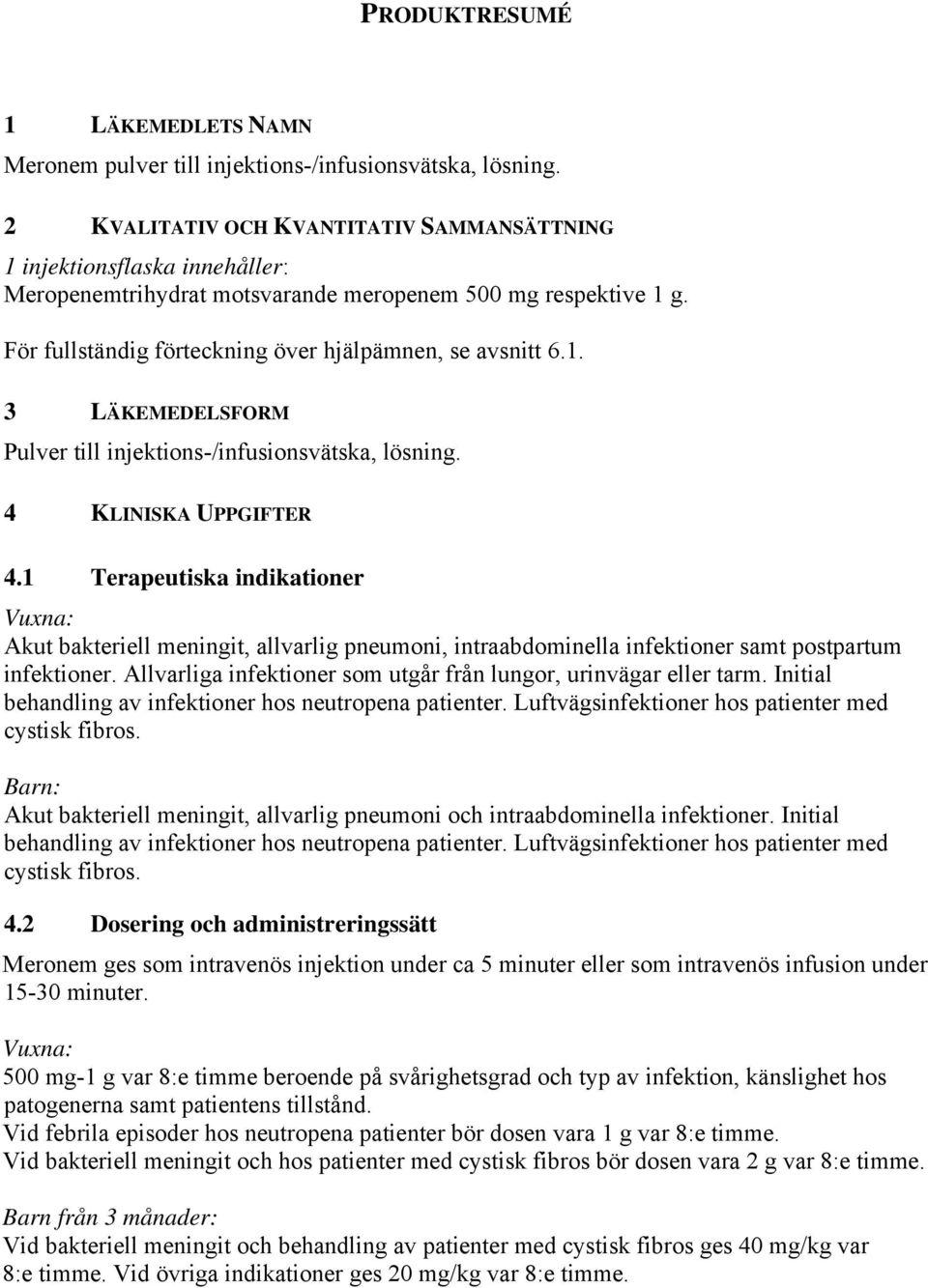 PRODUKTRESUMÉ

1 LÄKEMEDLETS NAMN

Meronem pulver till injektions-/infusionsvätska, lösning.

2 KVALITATIV OCH KVANTITATIV SAMMANSÄTTNING

1 injektionsflaska innehåller:
Meropenemtrihydrat motsvarande meropenem 500 mg respektive 1 g.

För fullständig förteckning över hjälpämnen, se avsnitt 6.1.

3 LÄKEMEDELSFORM

Pulver till injektions-/infusionsvätska, lösning.

4 KLINISKA UPPGIFTER

4.1 Terapeutiska indikationer

Vuxna:
Akut bakteriell meningit, allvarlig pneumoni, intraabdominella infektioner samt postpartum infektioner. Allvarliga infektioner som utgår från lungor, urinvägar eller tarm. Initial behandling av infektioner hos neutropena patienter. Luftvägsinfektioner hos patienter med cystisk fibros.

Barn:
Akut bakteriell meningit, allvarlig pneumoni och intraabdominella infektioner. Initial behandling av infektioner hos neutropena patienter. Luftvägsinfektioner hos patienter med cystisk fibros.

4.2 Dosering och administreringssätt

Meronem ges som intravenös injektion under ca 5 minuter eller som intravenös infusion under 15-30 minuter.

Vuxna:
500 mg-1 g var 8:e timme beroende på svårighetsgrad och typ av infektion, känslighet hos patogenerna samt patientens tillstånd.
Vid febrila episoder hos neutropena patienter bör dosen vara 1 g var 8:e timme.
Vid bakteriell meningit och hos patienter med cystisk fibros bör dosen vara 2 g var 8:e timme.

Barn från 3 månader:
Vid bakteriell meningit och behandling av patienter med cystisk fibros ges 40 mg/kg var 8:e timme. Vid övriga indikationer ges 20 mg/kg var 8:e timme.